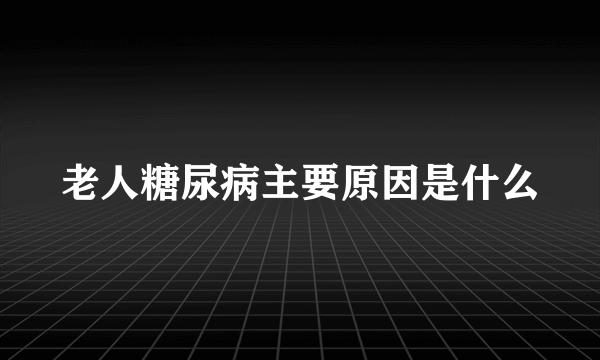 老人糖尿病主要原因是什么